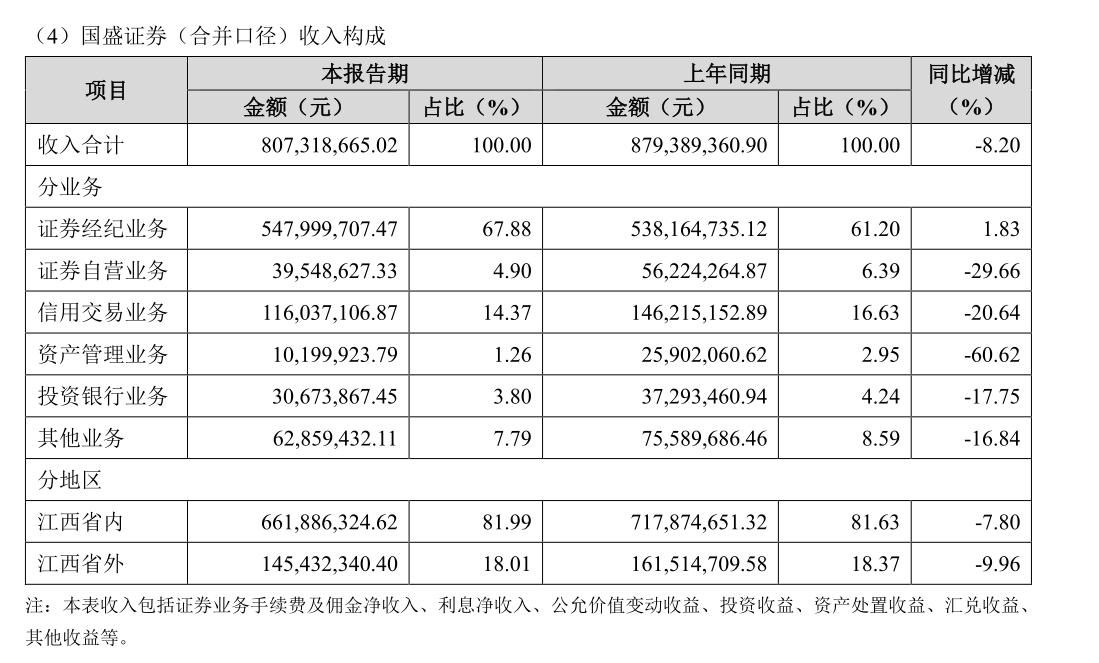 （4）国盛证券（合并口径）收入构成

| 项目 | 本报告期 金额（元） | 本报告期 占比（%） | 上年同期 金额（元） | 上年同期 占比（%） | 同比增减（%） |
|---|---|---|---|---|---|
| 收入合计 | 807,318,665.02 | 100.00 | 879,389,360.90 | 100.00 | -8.20 |
| 分业务 | | | | | |
| 证券经纪业务 | 547,999,707.47 | 67.88 | 538,164,735.12 | 61.20 | 1.83 |
| 证券自营业务 | 39,548,627.33 | 4.90 | 56,224,264.87 | 6.39 | -29.66 |
| 信用交易业务 | 116,037,106.87 | 14.37 | 146,215,152.89 | 16.63 | -20.64 |
| 资产管理业务 | 10,199,923.79 | 1.26 | 25,902,060.62 | 2.95 | -60.62 |
| 投资银行业务 | 30,673,867.45 | 3.80 | 37,293,460.94 | 4.24 | -17.75 |
| 其他业务 | 62,859,432.11 | 7.79 | 75,589,686.46 | 8.59 | -16.84 |
| 分地区 | | | | | |
| 江西省内 | 661,886,324.62 | 81.99 | 717,874,651.32 | 81.63 | -7.80 |
| 江西省外 | 145,432,340.40 | 18.01 | 161,514,709.58 | 18.37 | -9.96 |

注：本表收入包括证券业务手续费及佣金净收入、利息净收入、公允价值变动收益、投资收益、资产处置收益、汇兑收益、其他收益等。